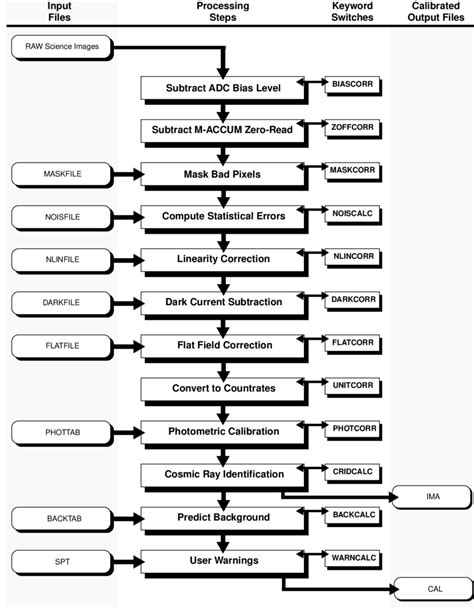 Input Files

Processing Steps

Keyword Switches

Calibrated Output Files

RAW Science Images

Subtract ADC Bias Level

BIASCORR

Subtract M-ACCUM Zero-Read

ZOFFCORR

MASKFILE

Mask Bad Pixels

MASKCORR

NOISFILE

Compute Statistical Errors

NOISCALC

NLINFILE

Linearity Correction

NLINCORR

DARKFILE

Dark Current Subtraction

DARKCORR

FLATFILE

Flat Field Correction

FLATCORR

Convert to Countrates

UNITCORR

PHOTTAB

Photometric Calibration

PHOTCORR

Cosmic Ray Identification

CRIDCALC

IMA

BACKTAB

Predict Background

BACKCALC

SPT

User Warnings

WARNCALC

CAL